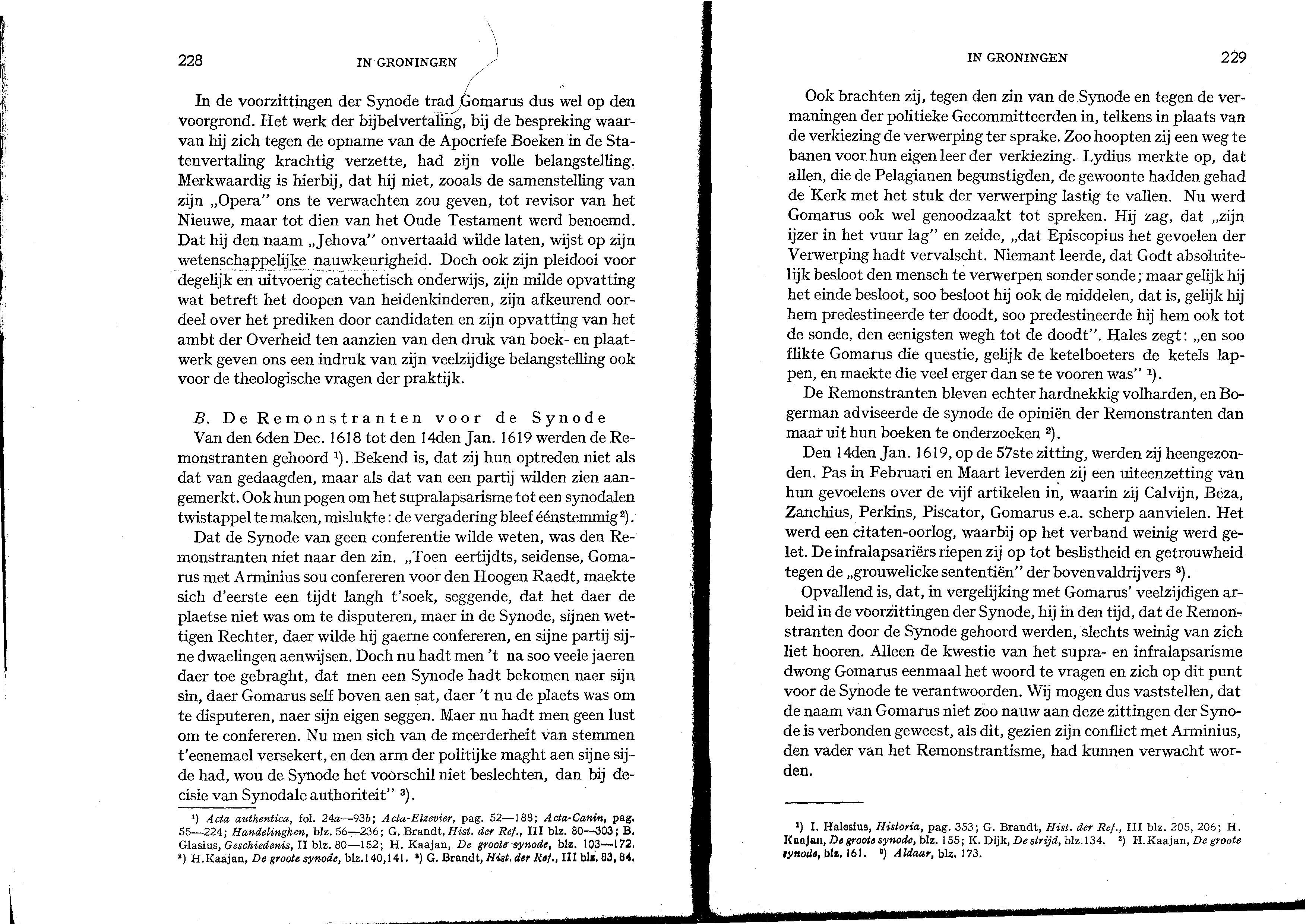 228 IN GRONINGEN

In de voorzittingen der Synode trad Gomarus dus wel op den voorgrond. Het werk der bijbelvertaling, bij de bespreking waarvan hij zich tegen de opname van de Apocriefe Boeken in de Statenvertaling krachtig verzette, had zijn volle belangstelling. Merkwaardig is hierbij, dat hij niet, zooals de samenstelling van zijn „Opera" ons te verwachten zou geven, tot revisor van het Nieuwe, maar tot dien van het Oude Testament werd benoemd. Dat hij den naam „Jehova" onvertaald wilde laten, wijst op zijn wetenschappelijke nauwkeurigheid. Doch ook zijn pleidooi voor degelijk en uitvoerig catechetisch onderwijs, zijn milde opvatting wat betreft het doopen van heidenkinderen, zijn afkeurend oordeel over het prediken door candidaten en zijn opvatting van het ambt der Overheid ten aanzien van den druk van boek- en plaatwerk geven ons een indruk van zijn veelzijdige belangstelling ook voor de theologische vragen der praktijk.

B. De Remonstranten voor de Synode
Van den 6den Dec. 1618 tot den 14den Jan. 1619 werden de Remonstranten gehoord ¹). Bekend is, dat zij hun optreden niet als dat van gedaagden, maar als dat van een partij wilden zien aangemerkt. Ook hun pogen om het supralapsarisme tot een synodalen twistappel te maken, mislukte: de vergadering bleef éénstemmig ²).
Dat de Synode van geen conferentie wilde weten, was den Remonstranten niet naar den zin. „Toen eertijdts, seidense, Gomarus met Arminius sou confereren voor den Hoogen Raedt, maekte sich d'eerste een tijdt langh t'soek, seggende, dat het daer de plaetse niet was om te disputeren, maer in de Synode, sijnen wettigen Rechter, daer wilde hij gaerne confereren, en sijne partij sijne dwaelingen aenwijsen. Doch nu hadt men 't na soo veele jaeren daer toe gebraght, dat men een Synode hadt bekomen naer sijn sin, daer Gomarus self boven aen sat, daer 't nu de plaets was om te disputeren, naer sijn eigen seggen. Maer nu hadt men geen lust om te confereren. Nu men sich van de meerderheit van stemmen t'eenemael versekert, en den arm der politijke maght aen sijne sijde had, wou de Synode het voorschil niet beslechten, dan bij decisie van Synodale authoriteit" ³).

¹) Acta authentica, fol. 24a—93b; Acta-Elzevier, pag. 52—188; Acta-Canin, pag. 55—224; Handelinghen, blz. 56—236; G. Brandt, Hist. der Ref., III blz. 80—303; B. Glasius, Geschiedenis, II blz. 80—152; H. Kaajan, De groote synode, blz. 103—172. ²) H.Kaajan, De groote synode, blz.140,141. ³) G. Brandt, Hist. der Ref., III blz. 83, 84.

IN GRONINGEN 229

Ook brachten zij, tegen den zin van de Synode en tegen de vermaningen der politieke Gecommitteerden in, telkens in plaats van de verkiezing de verwerping ter sprake. Zoo hoopten zij een weg te banen voor hun eigen leer der verkiezing. Lydius merkte op, dat allen, die de Pelagianen begunstigden, de gewoonte hadden gehad de Kerk met het stuk der verwerping lastig te vallen. Nu werd Gomarus ook wel genoodzaakt tot spreken. Hij zag, dat „zijn ijzer in het vuur lag" en zeide, „dat Episcopius het gevoelen der Verwerping hadt vervalscht. Niemant leerde, dat Godt absoluitelijk besloot den mensch te verwerpen sonder sonde; maar gelijk hij het einde besloot, soo besloot hij ook de middelen, dat is, gelijk hij hem predestineerde ter doodt, soo predestineerde hij hem ook tot de sonde, den eenigsten wegh tot de doodt". Hales zegt: „en soo flikte Gomarus die questie, gelijk de ketelboeters de ketels lappen, en maekte die veel erger dan se te vooren was" ¹).
De Remonstranten bleven echter hardnekkig volharden, en Bogerman adviseerde de synode de opiniën der Remonstranten dan maar uit hun boeken te onderzoeken ²).
Den 14den Jan. 1619, op de 57ste zitting, werden zij heengezonden. Pas in Februari en Maart leverden zij een uiteenzetting van hun gevoelens over de vijf artikelen in, waarin zij Calvijn, Beza, Zanchius, Perkins, Piscator, Gomarus e.a. scherp aanvielen. Het werd een citaten-oorlog, waarbij op het verband weinig werd gelet. De infralapsariërs riepen zij op tot beslistheid en getrouwheid tegen de „grouwelicke sententiën" der bovenvaldrijvers ³).
Opvallend is, dat, in vergelijking met Gomarus' veelzijdigen arbeid in de voorzittingen der Synode, hij in den tijd, dat de Remonstranten door de Synode gehoord werden, slechts weinig van zich liet hooren. Alleen de kwestie van het supra- en infralapsarisme dwong Gomarus eenmaal het woord te vragen en zich op dit punt voor de Synode te verantwoorden. Wij mogen dus vaststellen, dat de naam van Gomarus niet zoo nauw aan deze zittingen der Synode is verbonden geweest, als dit, gezien zijn conflict met Arminius, den vader van het Remonstrantisme, had kunnen verwacht worden.

¹) I. Halesius, Historia, pag. 353; G. Brandt, Hist. der Ref., III blz. 205, 206; H. Kaajan, De groote synode, blz. 155; K. Dijk, De strijd, blz.134. ²) H.Kaajan, De groote synode, blz. 161. ³) Aldaar, blz. 173.